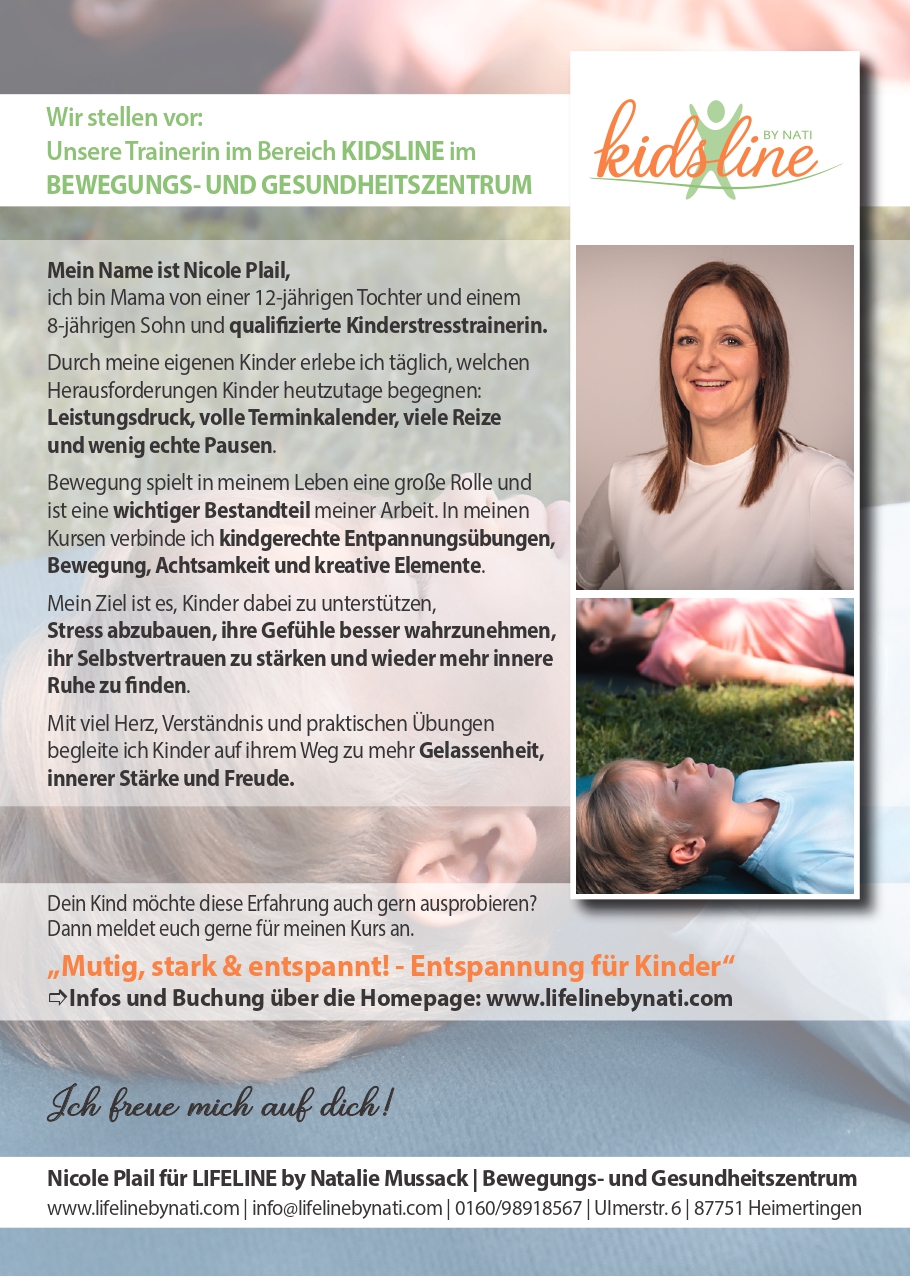 Wir stellen vor:
Unsere Trainerin im Bereich KIDSLINE im
BEWEGUNGS- UND GESUNDHEITSZENTRUM

kidsline
BY NATI

Mein Name ist Nicole Plail,
ich bin Mama von einer 12-jährigen Tochter und einem 8-jährigen Sohn und qualifizierte Kinderstresstrainerin.

Durch meine eigenen Kinder erlebe ich täglich, welchen Herausforderungen Kinder heutzutage begegnen: Leistungsdruck, volle Terminkalender, viele Reize und wenig echte Pausen.

Bewegung spielt in meinem Leben eine große Rolle und ist eine wichtiger Bestandteil meiner Arbeit. In meinen Kursen verbinde ich kindgerechte Entpannungsübungen, Bewegung, Achtsamkeit und kreative Elemente.

Mein Ziel ist es, Kinder dabei zu unterstützen, Stress abzubauen, ihre Gefühle besser wahrzunehmen, ihr Selbstvertrauen zu stärken und wieder mehr innere Ruhe zu finden.

Mit viel Herz, Verständnis und praktischen Übungen begleite ich Kinder auf ihrem Weg zu mehr Gelassenheit, innerer Stärke und Freude.

Dein Kind möchte diese Erfahrung auch gern ausprobieren? Dann meldet euch gerne für meinen Kurs an.

„Mutig, stark & entspannt! - Entspannung für Kinder“
⇨Infos und Buchung über die Homepage: www.lifelinebynati.com

Ich freue mich auf dich!

Nicole Plail für LIFELINE by Natalie Mussack | Bewegungs- und Gesundheitszentrum
www.lifelinebynati.com | info@lifelinebynati.com | 0160/98918567 | Ulmerstr. 6 | 87751 Heimertingen